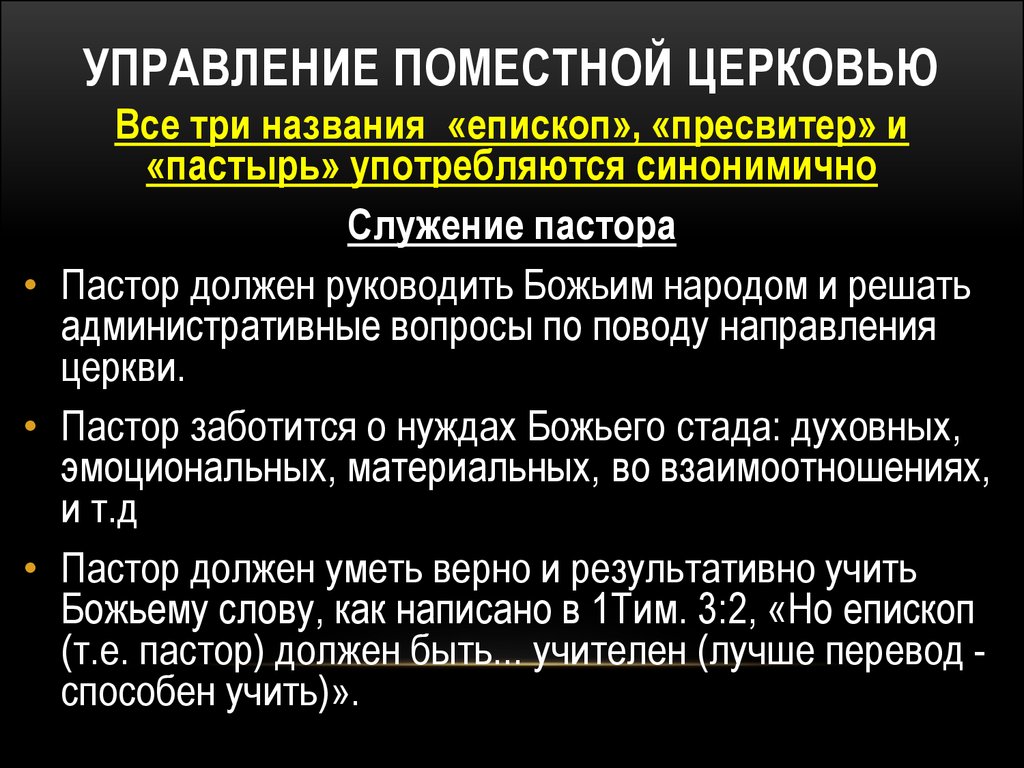 УПРАВЛЕНИЕ ПОМЕСТНОЙ ЦЕРКОВЬЮ

Все три названия «епископ», «пресвитер» и «пастырь» употребляются синонимично

Служение пастора

• Пастор должен руководить Божьим народом и решать административные вопросы по поводу направления церкви.

• Пастор заботится о нуждах Божьего стада: духовных, эмоциональных, материальных, во взаимоотношениях, и т.д

• Пастор должен уметь верно и результативно учить Божьему слову, как написано в 1Тим. 3:2, «Но епископ (т.е. пастор) должен быть... учителен (лучше перевод - способен учить)».